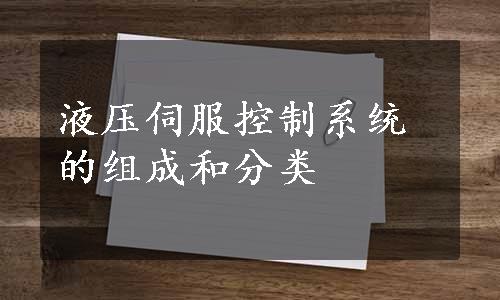 液压伺服控制系统的组成和分类